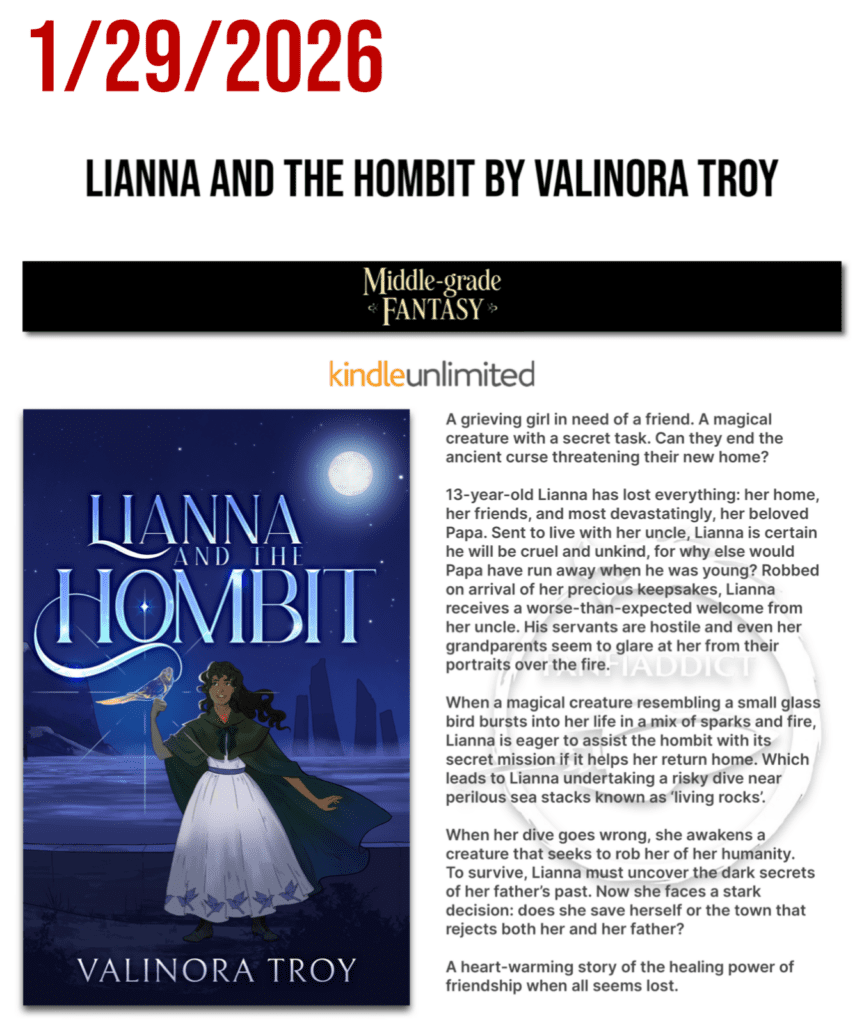 1/29/2026

LIANNA AND THE HOMBIT BY VALINORA TROY

Middle-grade FANTASY

kindleunlimited

LIANNA AND THE HOMBIT

VALINORA TROY

A grieving girl in need of a friend. A magical creature with a secret task. Can they end the ancient curse threatening their new home?

13-year-old Lianna has lost everything: her home, her friends, and most devastatingly, her beloved Papa. Sent to live with her uncle, Lianna is certain he will be cruel and unkind, for why else would Papa have run away when he was young? Robbed on arrival of her precious keepsakes, Lianna receives a worse-than-expected welcome from her uncle. His servants are hostile and even her grandparents seem to glare at her from their portraits over the fire.

FANFIADDICT

When a magical creature resembling a small glass bird bursts into her life in a mix of sparks and fire, Lianna is eager to assist the hombit with its secret mission if it helps her return home. Which leads to Lianna undertaking a risky dive near perilous sea stacks known as 'living rocks'.

When her dive goes wrong, she awakens a creature that seeks to rob her of her humanity. To survive, Lianna must uncover the dark secrets of her father's past. Now she faces a stark decision: does she save herself or the town that rejects both her and her father?

A heart-warming story of the healing power of friendship when all seems lost.